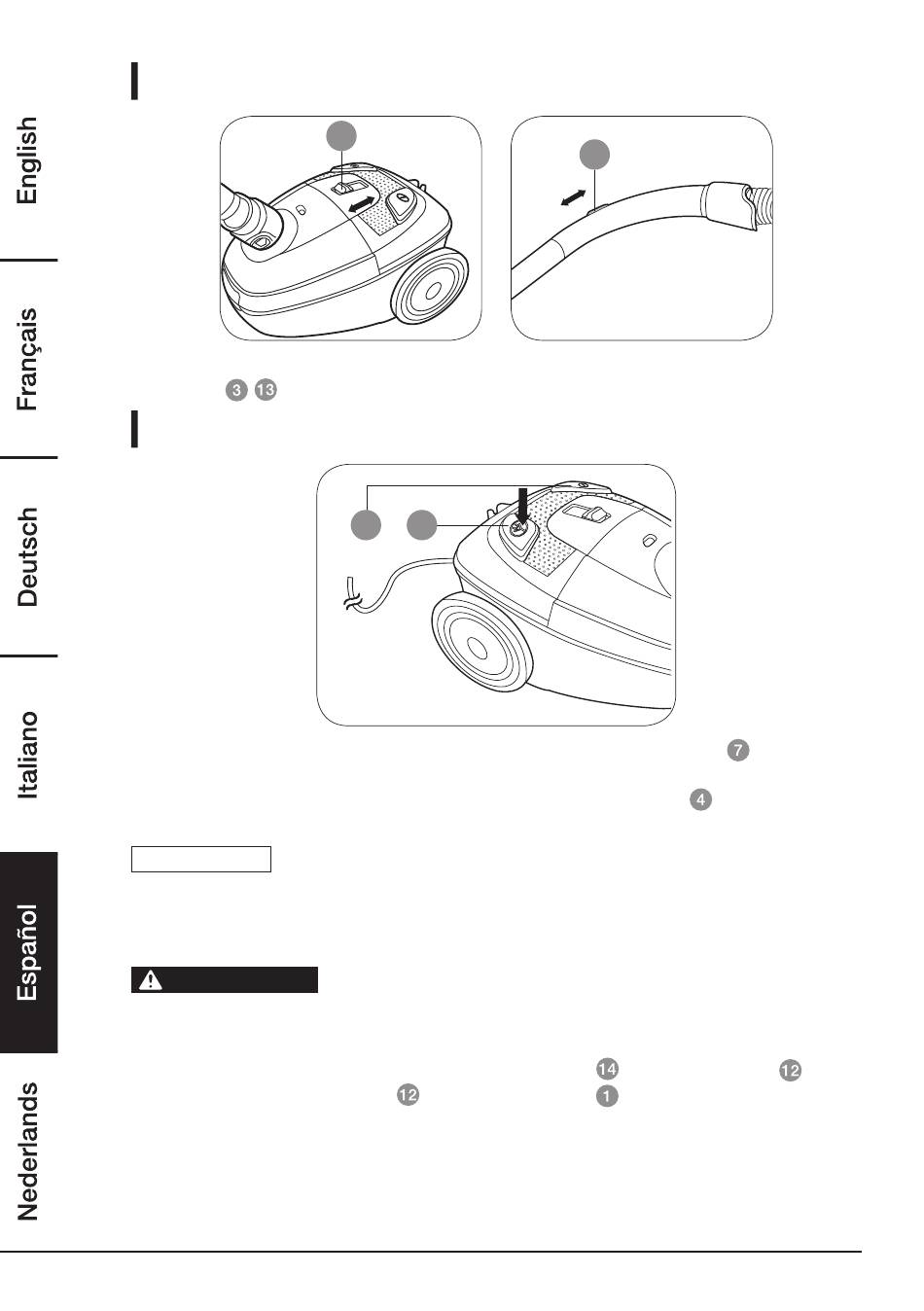 English

Français

Deutsch

Italiano

Español

Nederlands

3 13

7

4

14 12

12 1